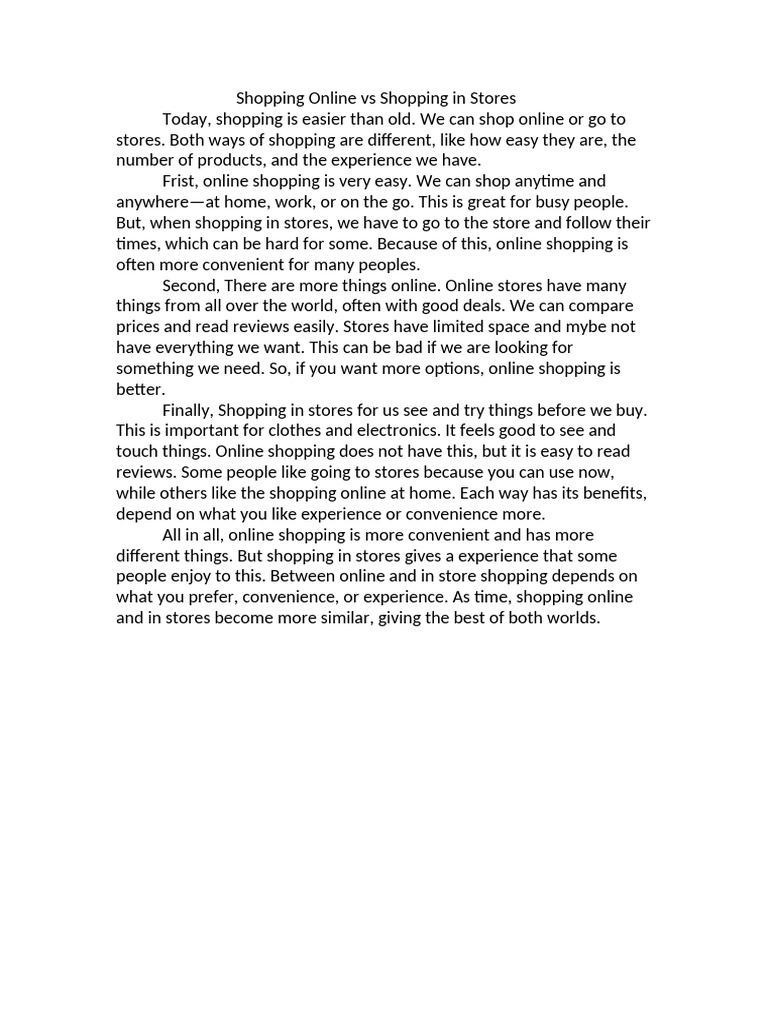 Shopping Online vs Shopping in Stores

Today, shopping is easier than old. We can shop online or go to stores. Both ways of shopping are different, like how easy they are, the number of products, and the experience we have.

Frist, online shopping is very easy. We can shop anytime and anywhere—at home, work, or on the go. This is great for busy people. But, when shopping in stores, we have to go to the store and follow their times, which can be hard for some. Because of this, online shopping is often more convenient for many peoples.

Second, There are more things online. Online stores have many things from all over the world, often with good deals. We can compare prices and read reviews easily. Stores have limited space and mybe not have everything we want. This can be bad if we are looking for something we need. So, if you want more options, online shopping is better.

Finally, Shopping in stores for us see and try things before we buy. This is important for clothes and electronics. It feels good to see and touch things. Online shopping does not have this, but it is easy to read reviews. Some people like going to stores because you can use now, while others like the shopping online at home. Each way has its benefits, depend on what you like experience or convenience more.

All in all, online shopping is more convenient and has more different things. But shopping in stores gives a experience that some people enjoy to this. Between online and in store shopping depends on what you prefer, convenience, or experience. As time, shopping online and in stores become more similar, giving the best of both worlds.